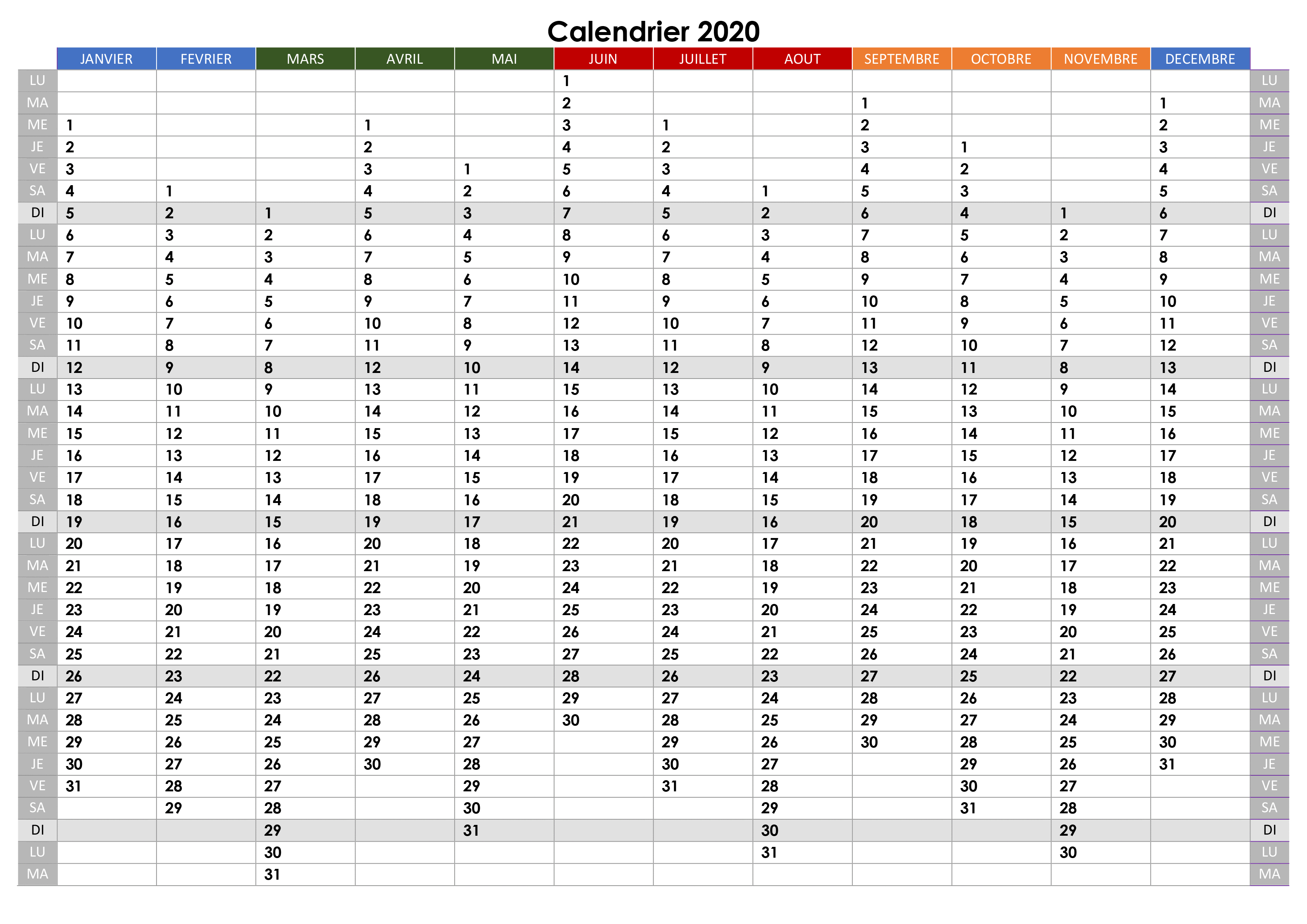 Calendrier 2020

| | JANVIER | FEVRIER | MARS | AVRIL | MAI | JUIN | JUILLET | AOUT | SEPTEMBRE | OCTOBRE | NOVEMBRE | DECEMBRE | |
|---|---|---|---|---|---|---|---|---|---|---|---|---|---|
| LU | | | | | | 1 | | | | | | | LU |
| MA | | | | | | 2 | | | 1 | | | 1 | MA |
| ME | 1 | | | 1 | | 3 | 1 | | 2 | | | 2 | ME |
| JE | 2 | | | 2 | | 4 | 2 | | 3 | 1 | | 3 | JE |
| VE | 3 | | | 3 | 1 | 5 | 3 | | 4 | 2 | | 4 | VE |
| SA | 4 | 1 | | 4 | 2 | 6 | 4 | 1 | 5 | 3 | | 5 | SA |
| DI | 5 | 2 | 1 | 5 | 3 | 7 | 5 | 2 | 6 | 4 | 1 | 6 | DI |
| LU | 6 | 3 | 2 | 6 | 4 | 8 | 6 | 3 | 7 | 5 | 2 | 7 | LU |
| MA | 7 | 4 | 3 | 7 | 5 | 9 | 7 | 4 | 8 | 6 | 3 | 8 | MA |
| ME | 8 | 5 | 4 | 8 | 6 | 10 | 8 | 5 | 9 | 7 | 4 | 9 | ME |
| JE | 9 | 6 | 5 | 9 | 7 | 11 | 9 | 6 | 10 | 8 | 5 | 10 | JE |
| VE | 10 | 7 | 6 | 10 | 8 | 12 | 10 | 7 | 11 | 9 | 6 | 11 | VE |
| SA | 11 | 8 | 7 | 11 | 9 | 13 | 11 | 8 | 12 | 10 | 7 | 12 | SA |
| DI | 12 | 9 | 8 | 12 | 10 | 14 | 12 | 9 | 13 | 11 | 8 | 13 | DI |
| LU | 13 | 10 | 9 | 13 | 11 | 15 | 13 | 10 | 14 | 12 | 9 | 14 | LU |
| MA | 14 | 11 | 10 | 14 | 12 | 16 | 14 | 11 | 15 | 13 | 10 | 15 | MA |
| ME | 15 | 12 | 11 | 15 | 13 | 17 | 15 | 12 | 16 | 14 | 11 | 16 | ME |
| JE | 16 | 13 | 12 | 16 | 14 | 18 | 16 | 13 | 17 | 15 | 12 | 17 | JE |
| VE | 17 | 14 | 13 | 17 | 15 | 19 | 17 | 14 | 18 | 16 | 13 | 18 | VE |
| SA | 18 | 15 | 14 | 18 | 16 | 20 | 18 | 15 | 19 | 17 | 14 | 19 | SA |
| DI | 19 | 16 | 15 | 19 | 17 | 21 | 19 | 16 | 20 | 18 | 15 | 20 | DI |
| LU | 20 | 17 | 16 | 20 | 18 | 22 | 20 | 17 | 21 | 19 | 16 | 21 | LU |
| MA | 21 | 18 | 17 | 21 | 19 | 23 | 21 | 18 | 22 | 20 | 17 | 22 | MA |
| ME | 22 | 19 | 18 | 22 | 20 | 24 | 22 | 19 | 23 | 21 | 18 | 23 | ME |
| JE | 23 | 20 | 19 | 23 | 21 | 25 | 23 | 20 | 24 | 22 | 19 | 24 | JE |
| VE | 24 | 21 | 20 | 24 | 22 | 26 | 24 | 21 | 25 | 23 | 20 | 25 | VE |
| SA | 25 | 22 | 21 | 25 | 23 | 27 | 25 | 22 | 26 | 24 | 21 | 26 | SA |
| DI | 26 | 23 | 22 | 26 | 24 | 28 | 26 | 23 | 27 | 25 | 22 | 27 | DI |
| LU | 27 | 24 | 23 | 27 | 25 | 29 | 27 | 24 | 28 | 26 | 23 | 28 | LU |
| MA | 28 | 25 | 24 | 28 | 26 | 30 | 28 | 25 | 29 | 27 | 24 | 29 | MA |
| ME | 29 | 26 | 25 | 29 | 27 | | 29 | 26 | 30 | 28 | 25 | 30 | ME |
| JE | 30 | 27 | 26 | 30 | 28 | | 30 | 27 | | 29 | 26 | 31 | JE |
| VE | 31 | 28 | 27 | | 29 | | 31 | 28 | | 30 | 27 | | VE |
| SA | | 29 | 28 | | 30 | | | 29 | | 31 | 28 | | SA |
| DI | | | 29 | | 31 | | | 30 | | | 29 | | DI |
| LU | | | 30 | | | | | 31 | | | 30 | | LU |
| MA | | | 31 | | | | | | | | | | MA |